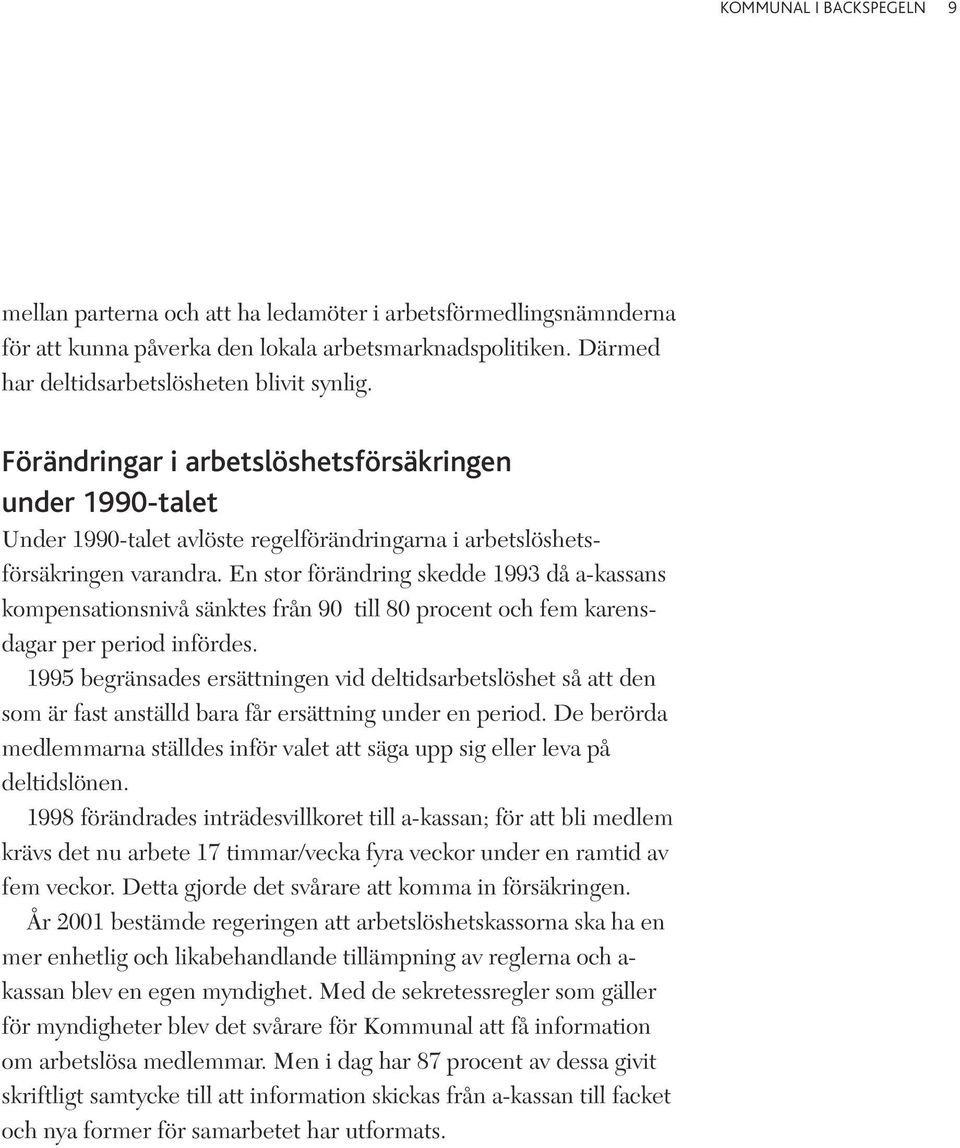 KOMMUNAL I BACKSPEGELN 9

mellan parterna och att ha ledamöter i arbetsförmedlingsnämnderna för att kunna påverka den lokala arbetsmarknadspolitiken. Därmed har deltidsarbetslösheten blivit synlig.

Förändringar i arbetslöshetsförsäkringen under 1990-talet

Under 1990-talet avlöste regelförändringarna i arbetslöshetsförsäkringen varandra. En stor förändring skedde 1993 då a-kassans kompensationsnivå sänktes från 90 till 80 procent och fem karensdagar per period infördes.

1995 begränsades ersättningen vid deltidsarbetslöshet så att den som är fast anställd bara får ersättning under en period. De berörda medlemmarna ställdes inför valet att säga upp sig eller leva på deltidslönen.

1998 förändrades inträdesvillkoret till a-kassan; för att bli medlem krävs det nu arbete 17 timmar/vecka fyra veckor under en ramtid av fem veckor. Detta gjorde det svårare att komma in försäkringen.

År 2001 bestämde regeringen att arbetslöshetskassorna ska ha en mer enhetlig och likabehandlande tillämpning av reglerna och a-kassan blev en egen myndighet. Med de sekretessregler som gäller för myndigheter blev det svårare för Kommunal att få information om arbetslösa medlemmar. Men i dag har 87 procent av dessa givit skriftligt samtycke till att information skickas från a-kassan till facket och nya former för samarbetet har utformats.